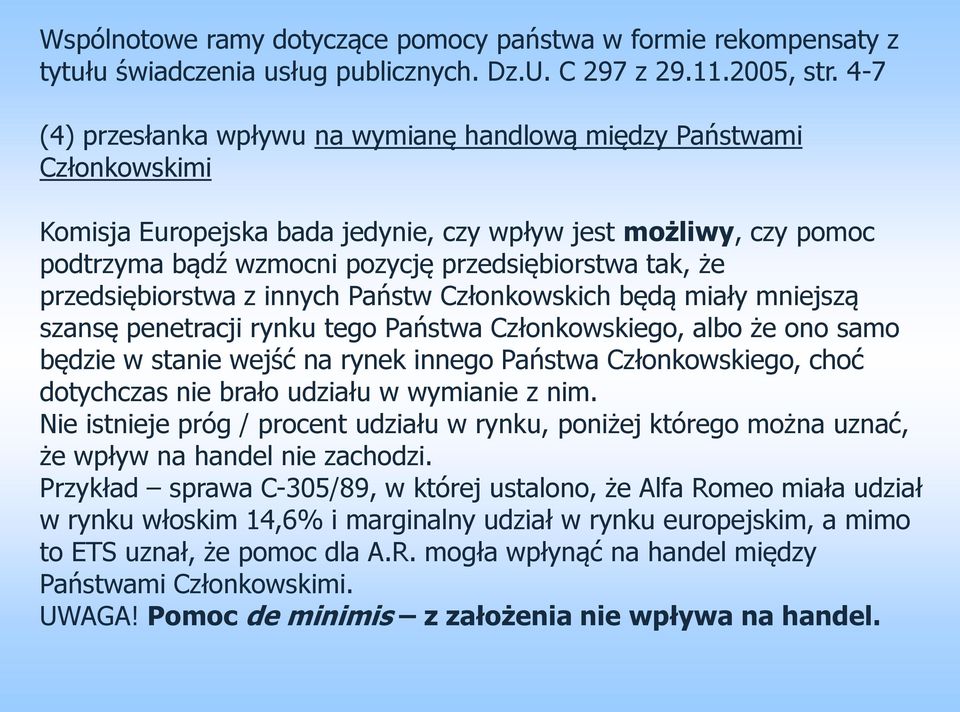 Wspólnotowe ramy dotyczące pomocy państwa w formie rekompensaty z tytułu świadczenia usług publicznych. Dz.U. C 297 z 29.11.2005, str. 4-7

(4) przesłanka wpływu na wymianę handlową między Państwami Członkowskimi

Komisja Europejska bada jedynie, czy wpływ jest możliwy, czy pomoc podtrzyma bądź wzmocni pozycję przedsiębiorstwa tak, że przedsiębiorstwa z innych Państw Członkowskich będą miały mniejszą szansę penetracji rynku tego Państwa Członkowskiego, albo że ono samo będzie w stanie wejść na rynek innego Państwa Członkowskiego, choć dotychczas nie brało udziału w wymianie z nim.
Nie istnieje próg / procent udziału w rynku, poniżej którego można uznać, że wpływ na handel nie zachodzi.
Przykład – sprawa C-305/89, w której ustalono, że Alfa Romeo miała udział w rynku włoskim 14,6% i marginalny udział w rynku europejskim, a mimo to ETS uznał, że pomoc dla A.R. mogła wpłynąć na handel między Państwami Członkowskimi.
UWAGA! Pomoc de minimis – z założenia nie wpływa na handel.